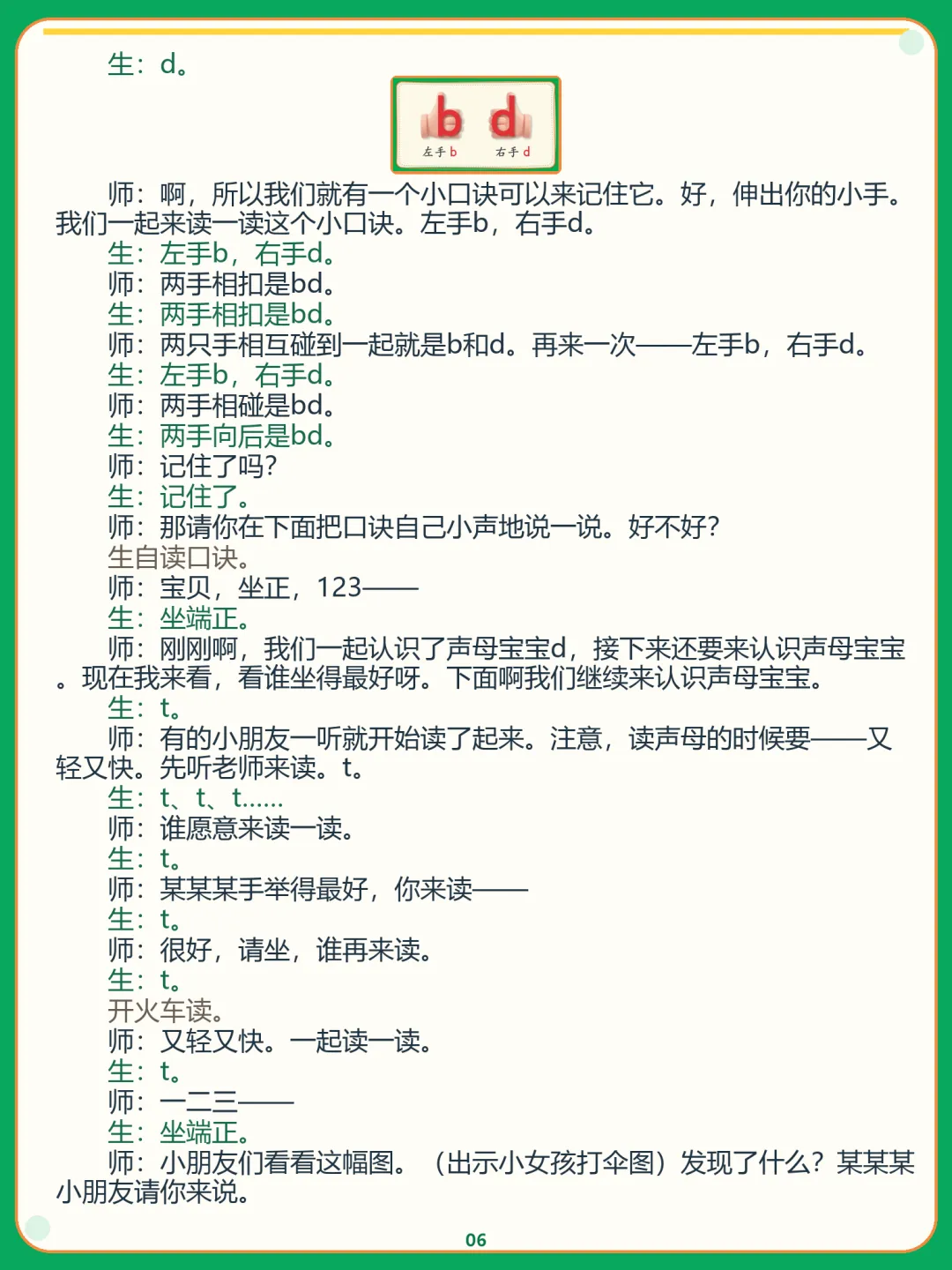 生：d。

b d
左手b 右手d

师：啊，所以我们就有一个小口诀可以来记住它。好，伸出你的小手。我们一起来读一读这个小口诀。左手b，右手d。

生：左手b，右手d。

师：两手相扣是bd。

生：两手相扣是bd。

师：两只手相互碰到一起就是b和d。再来一次——左手b，右手d。

生：左手b，右手d。

师：两手相碰是bd。

生：两手向后是bd。

师：记住了吗？

生：记住了。

师：那请你在下面把口诀自己小声地说一说。好不好？

生自读口诀。

师：宝贝，坐正，123——

生：坐端正。

师：刚刚啊，我们一起认识了声母宝宝d，接下来还要来认识声母宝宝。现在我来看，看谁坐得最好呀。下面啊我们继续来认识声母宝宝。

生：t。

师：有的小朋友一听就开始读了起来。注意，读声母的时候要——又轻又快。先听老师来读。t。

生：t、t、t……

师：谁愿意来读一读。

生：t。

师：某某某手举得最好，你来读——

生：t。

师：很好，请坐，谁再来读。

生：t。

开火车读。

师：又轻又快。一起读一读。

生：t。

师：一二三——

生：坐端正。

师：小朋友们看看这幅图。（出示小女孩打伞图）发现了什么？某某某小朋友请你来说。

06